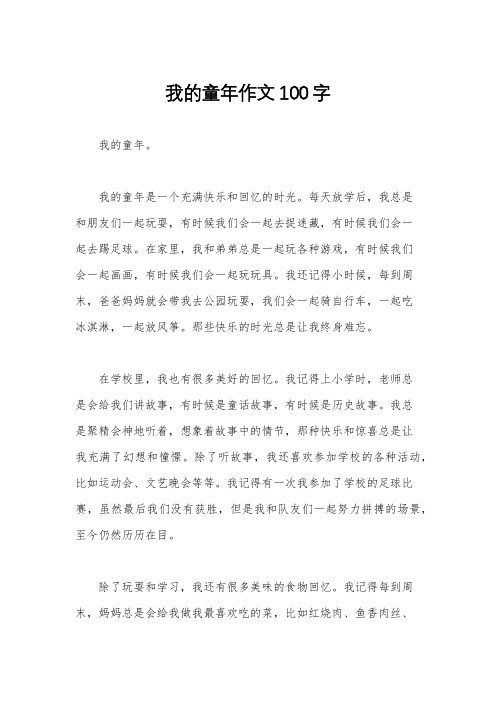 我的童年作文100字

我的童年。

我的童年是一个充满快乐和回忆的时光。每天放学后，我总是和朋友们一起玩耍，有时候我们会一起去捉迷藏，有时候我们会一起去踢足球。在家里，我和弟弟总是一起玩各种游戏，有时候我们会一起画画，有时候我们会一起玩玩具。我还记得小时候，每到周末，爸爸妈妈就会带我去公园玩耍，我们会一起骑自行车，一起吃冰淇淋，一起放风筝。那些快乐的时光总是让我终身难忘。

在学校里，我也有很多美好的回忆。我记得上小学时，老师总是会给我们讲故事，有时候是童话故事，有时候是历史故事。我总是聚精会神地听着，想象着故事中的情节，那种快乐和惊喜总是让我充满了幻想和憧憬。除了听故事，我还喜欢参加学校的各种活动，比如运动会、文艺晚会等等。我记得有一次我参加了学校的足球比赛，虽然最后我们没有获胜，但是我和队友们一起努力拼搏的场景，至今仍然历历在目。

除了玩耍和学习，我还有很多美味的食物回忆。我记得每到周末，妈妈总是会给我做我最喜欢吃的菜，比如红烧肉、鱼香肉丝、